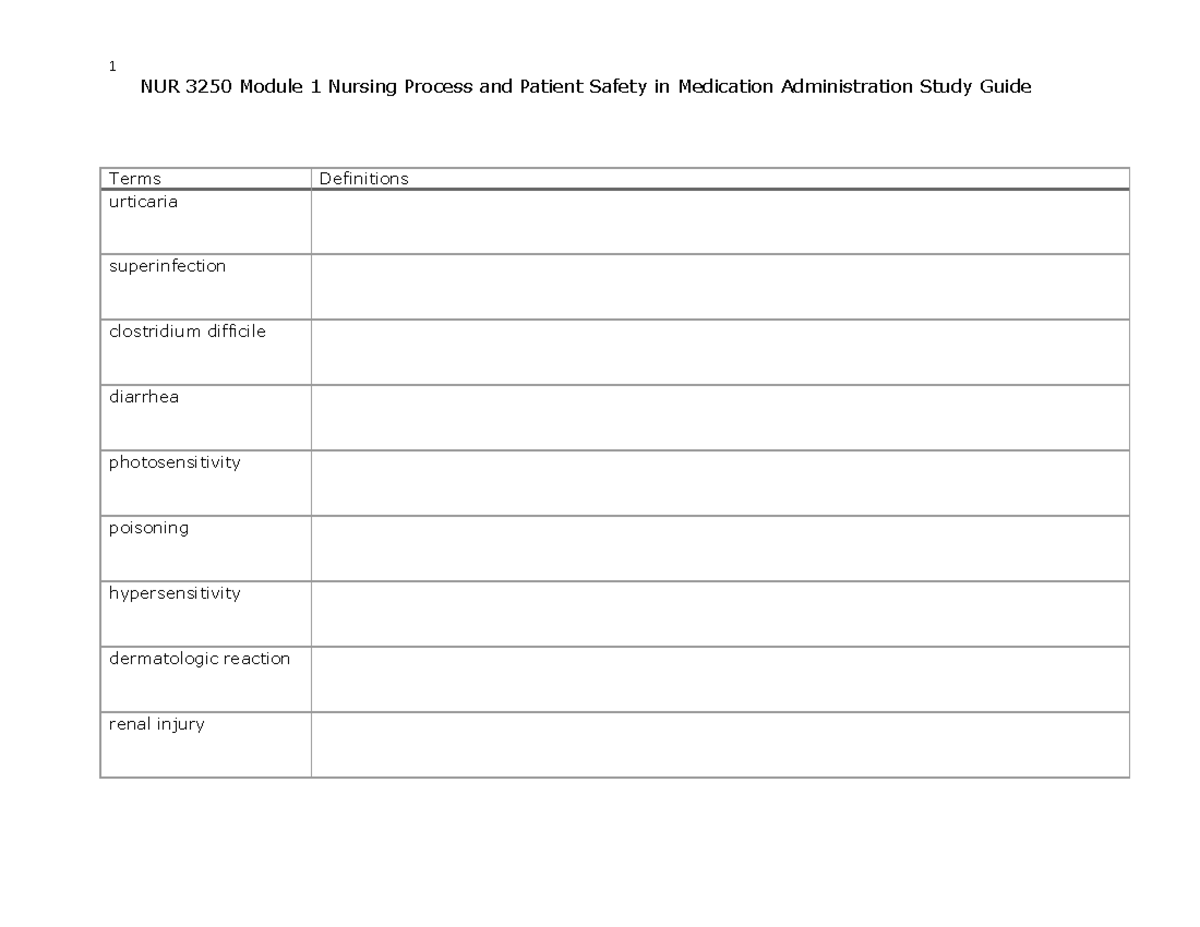 1

NUR 3250 Module 1 Nursing Process and Patient Safety in Medication Administration Study Guide

| Terms | Definitions |
|---|---|
| urticaria | |
| superinfection | |
| clostridium difficile | |
| diarrhea | |
| photosensitivity | |
| poisoning | |
| hypersensitivity | |
| dermatologic reaction | |
| renal injury | |